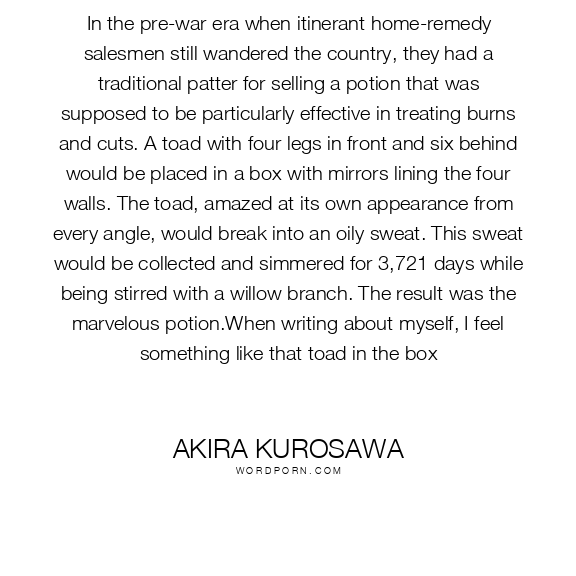 In the pre-war era when itinerant home-remedy salesmen still wandered the country, they had a traditional patter for selling a potion that was supposed to be particularly effective in treating burns and cuts. A toad with four legs in front and six behind would be placed in a box with mirrors lining the four walls. The toad, amazed at its own appearance from every angle, would break into an oily sweat. This sweat would be collected and simmered for 3,721 days while being stirred with a willow branch. The result was the marvelous potion.When writing about myself, I feel something like that toad in the box

AKIRA KUROSAWA
WORDPORN.COM